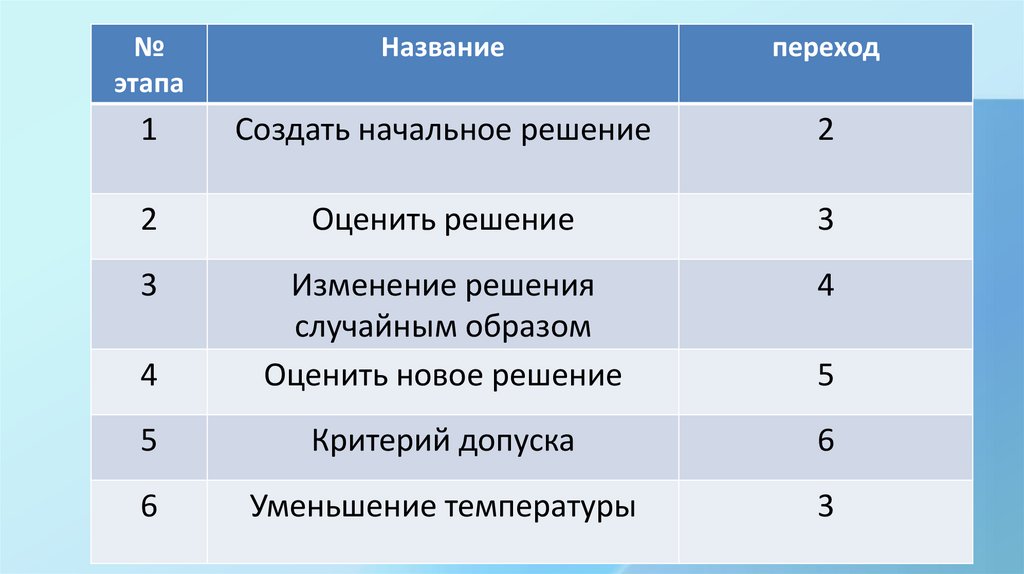 | № этапа | Название | переход |
|---|---|---|
| 1 | Создать начальное решение | 2 |
| 2 | Оценить решение | 3 |
| 3 | Изменение решения случайным образом | 4 |
| 4 | Оценить новое решение | 5 |
| 5 | Критерий допуска | 6 |
| 6 | Уменьшение температуры | 3 |